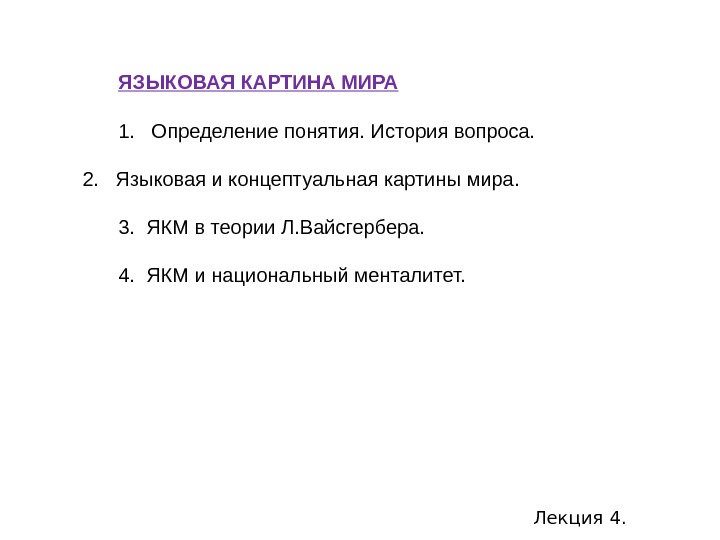 ЯЗЫКОВАЯ КАРТИНА МИРА

1. Определение понятия. История вопроса.

2. Языковая и концептуальная картины мира.

3. ЯКМ в теории Л.Вайсгербера.

4. ЯКМ и национальный менталитет.

Лекция 4.